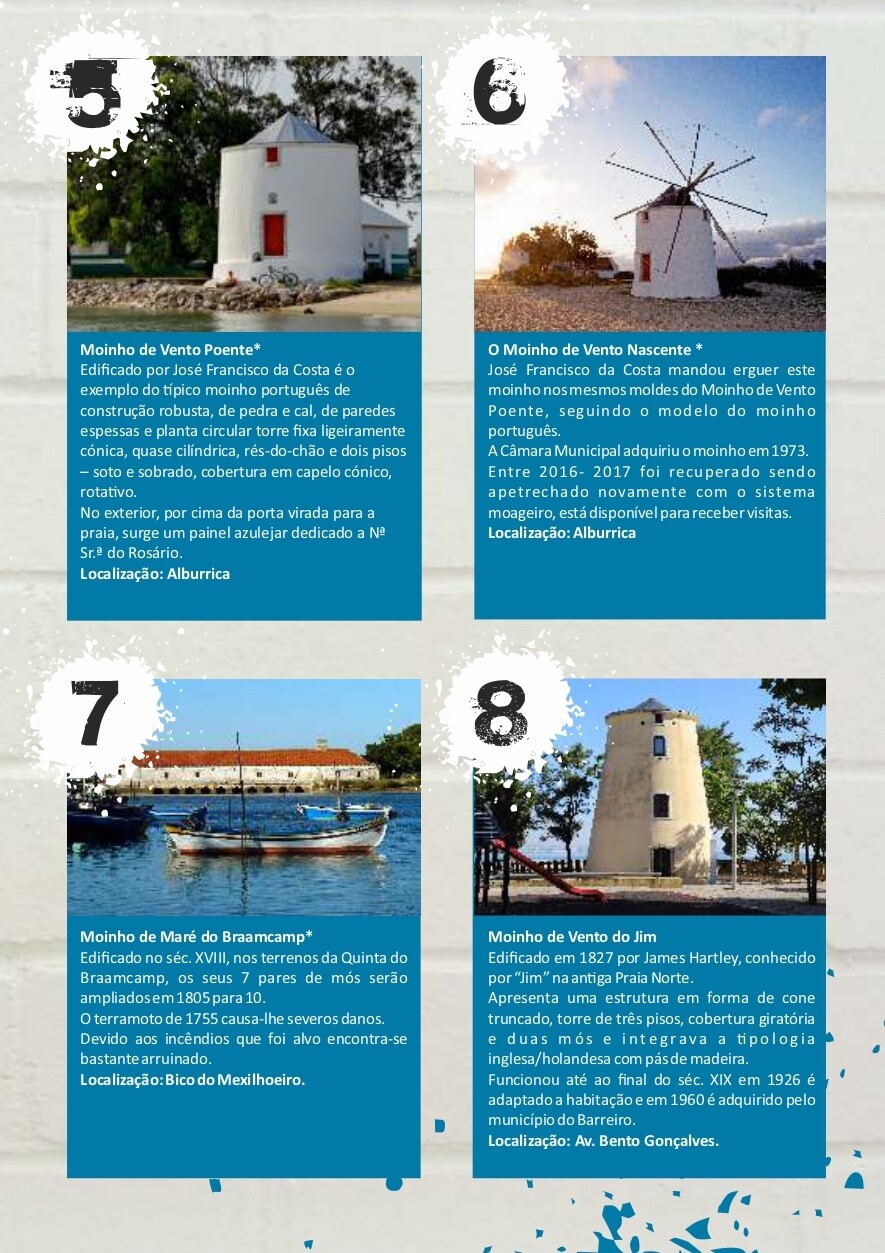 5

Moinho de Vento Poente*
Edificado por José Francisco da Costa é o exemplo do típico moinho português de construção robusta, de pedra e cal, de paredes espessas e planta circular torre fixa ligeiramente cónica, quase cilíndrica, rés-do-chão e dois pisos – soto e sobrado, cobertura em capelo cónico, rotativo.
No exterior, por cima da porta virada para a praia, surge um painel azulejar dedicado a Nª Sr.ª do Rosário.
Localização: Alburrica

6

O Moinho de Vento Nascente *
José Francisco da Costa mandou erguer este moinho nos mesmos moldes do Moinho de Vento Poente, seguindo o modelo do moinho português.
A Câmara Municipal adquiriu o moinho em 1973.
Entre 2016- 2017 foi recuperado sendo apetrechado novamente com o sistema moageiro, está disponível para receber visitas.
Localização: Alburrica

7

Moinho de Maré do Braamcamp*
Edificado no séc. XVIII, nos terrenos da Quinta do Braamcamp, os seus 7 pares de mós serão ampliados em 1805 para 10.
O terramoto de 1755 causa-lhe severos danos.
Devido aos incêndios que foi alvo encontra-se bastante arruinado.
Localização: Bico do Mexilhoeiro.

8

Moinho de Vento do Jim
Edificado em 1827 por James Hartley, conhecido por "Jim" na antiga Praia Norte.
Apresenta uma estrutura em forma de cone truncado, torre de três pisos, cobertura giratória e duas mós e integrava a tipologia inglesa/holandesa com pás de madeira.
Funcionou até ao final do séc. XIX em 1926 é adaptado a habitação e em 1960 é adquirido pelo município do Barreiro.
Localização: Av. Bento Gonçalves.